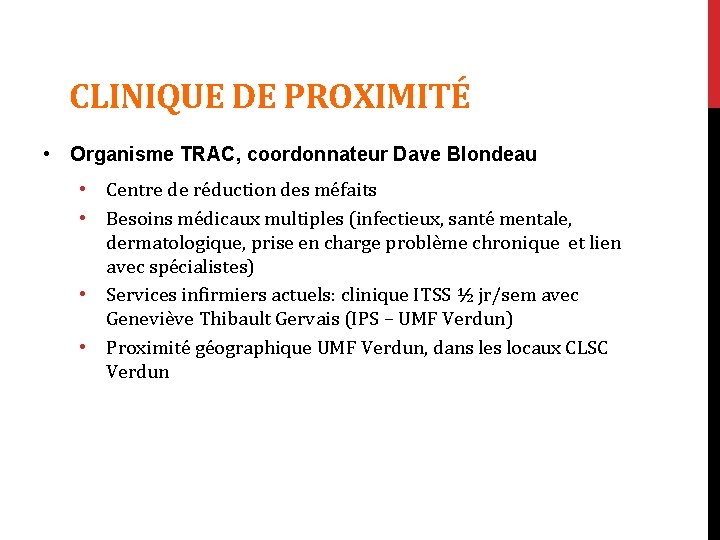 CLINIQUE DE PROXIMITÉ

• Organisme TRAC, coordonnateur Dave Blondeau

• Centre de réduction des méfaits
• Besoins médicaux multiples (infectieux, santé mentale, dermatologique, prise en charge problème chronique et lien avec spécialistes)
• Services infirmiers actuels: clinique ITSS ½ jr/sem avec Geneviève Thibault Gervais (IPS – UMF Verdun)
• Proximité géographique UMF Verdun, dans les locaux CLSC Verdun